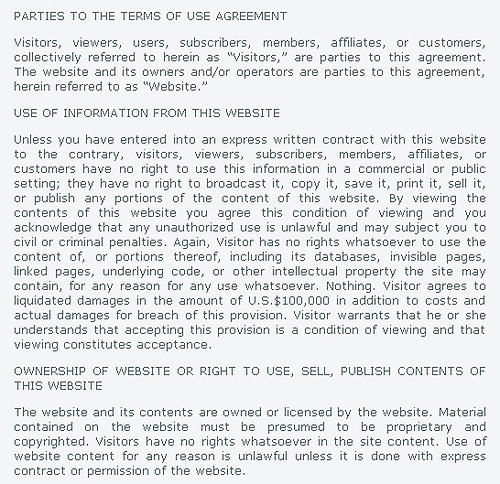 PARTIES TO THE TERMS OF USE AGREEMENT

Visitors, viewers, users, subscribers, members, affiliates, or customers, collectively referred to herein as "Visitors," are parties to this agreement. The website and its owners and/or operators are parties to this agreement, herein referred to as "Website."

USE OF INFORMATION FROM THIS WEBSITE

Unless you have entered into an express written contract with this website to the contrary, visitors, viewers, subscribers, members, affiliates, or customers have no right to use this information in a commercial or public setting; they have no right to broadcast it, copy it, save it, print it, sell it, or publish any portions of the content of this website. By viewing the contents of this website you agree this condition of viewing and you acknowledge that any unauthorized use is unlawful and may subject you to civil or criminal penalties. Again, Visitor has no rights whatsoever to use the content of, or portions thereof, including its databases, invisible pages, linked pages, underlying code, or other intellectual property the site may contain, for any reason for any use whatsoever. Nothing. Visitor agrees to liquidated damages in the amount of U.S.$100,000 in addition to costs and actual damages for breach of this provision. Visitor warrants that he or she understands that accepting this provision is a condition of viewing and that viewing constitutes acceptance.

OWNERSHIP OF WEBSITE OR RIGHT TO USE, SELL, PUBLISH CONTENTS OF THIS WEBSITE

The website and its contents are owned or licensed by the website. Material contained on the website must be presumed to be proprietary and copyrighted. Visitors have no rights whatsoever in the site content. Use of website content for any reason is unlawful unless it is done with express contract or permission of the website.